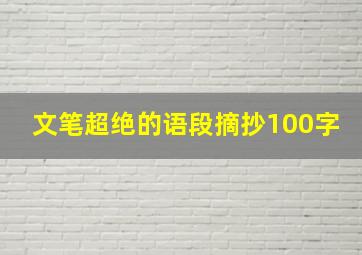 文笔超绝的语段摘抄100字